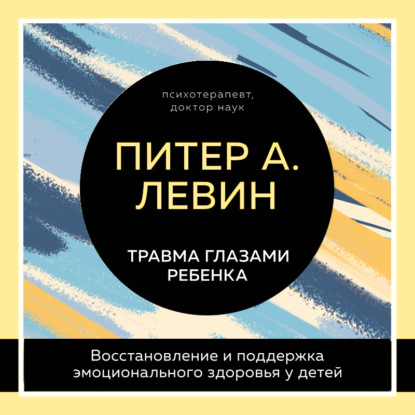 психотерапевт, доктор наук

ПИТЕР А. ЛЕВИН

ТРАВМА ГЛАЗАМИ РЕБЕНКА

Восстановление и поддержка эмоционального здоровья у детей